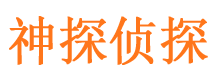 神探侦探